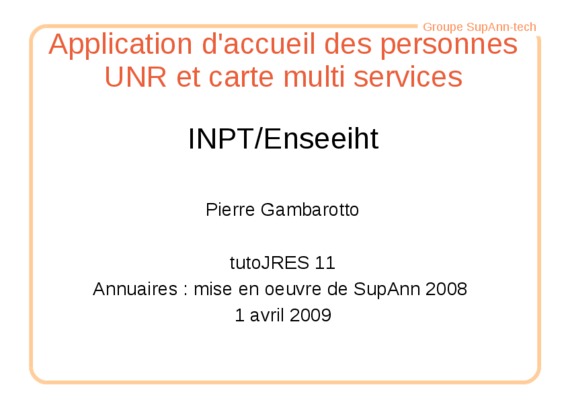 Groupe SupAnn-tech

Application d'accueil des personnes UNR et carte multi services

INPT/Enseeiht

Pierre Gambarotto

tutoJRES 11
Annuaires : mise en oeuvre de SupAnn 2008
1 avril 2009